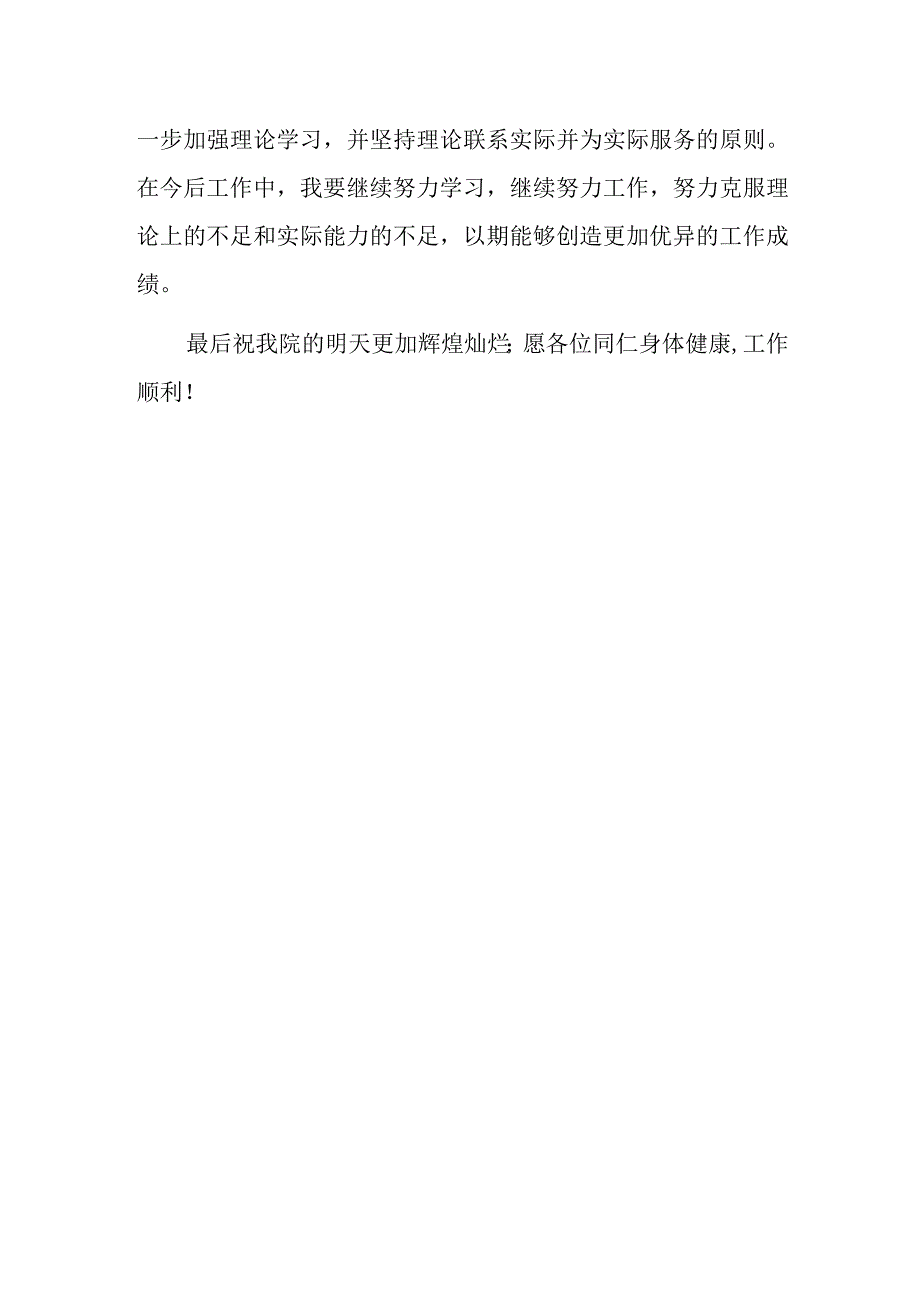 一步加强理论学习，并坚持理论联系实际并为实际服务的原则。在今后工作中，我要继续努力学习，继续努力工作，努力克服理论上的不足和实际能力的不足，以期能够创造更加优异的工作成绩。

最后祝我院的明天更加辉煌灿烂;愿各位同仁身体健康,工作顺利!